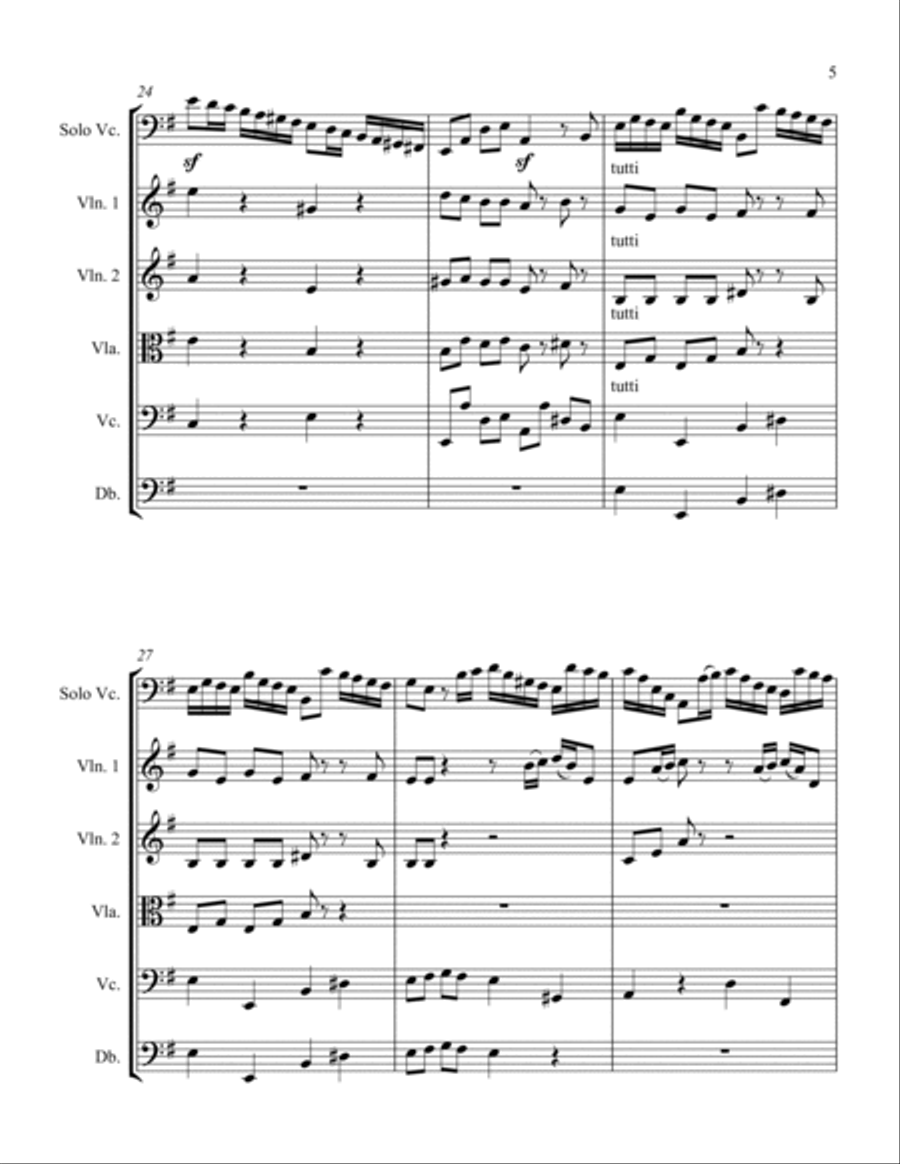 5

24

Solo Vc.

sf

sf

tutti

Vln. 1

tutti

Vln. 2

tutti

Vla.

tutti

Vc.

Db.

27

Solo Vc.

Vln. 1

Vln. 2

Vla.

Vc.

Db.